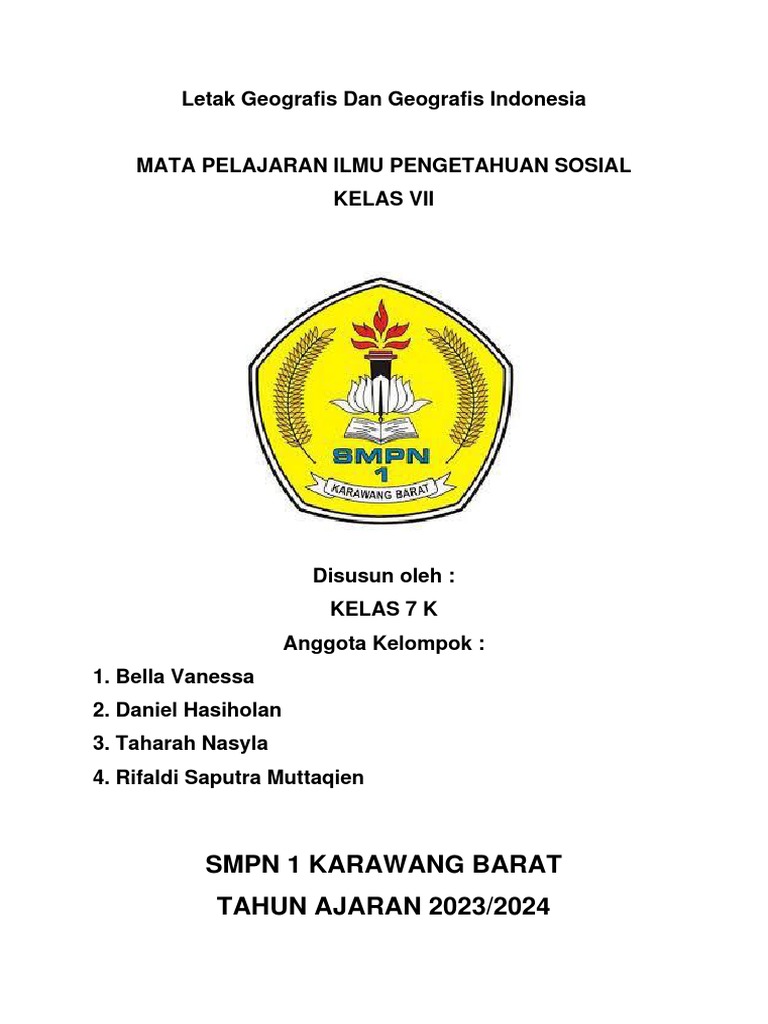 Letak Geografis Dan Geografis Indonesia

MATA PELAJARAN ILMU PENGETAHUAN SOSIAL
KELAS VII

SMPN
1
KARAWANG BARAT

Disusun oleh :
KELAS 7 K
Anggota Kelompok :
1. Bella Vanessa
2. Daniel Hasiholan
3. Taharah Nasyla
4. Rifaldi Saputra Muttaqien

SMPN 1 KARAWANG BARAT
TAHUN AJARAN 2023/2024